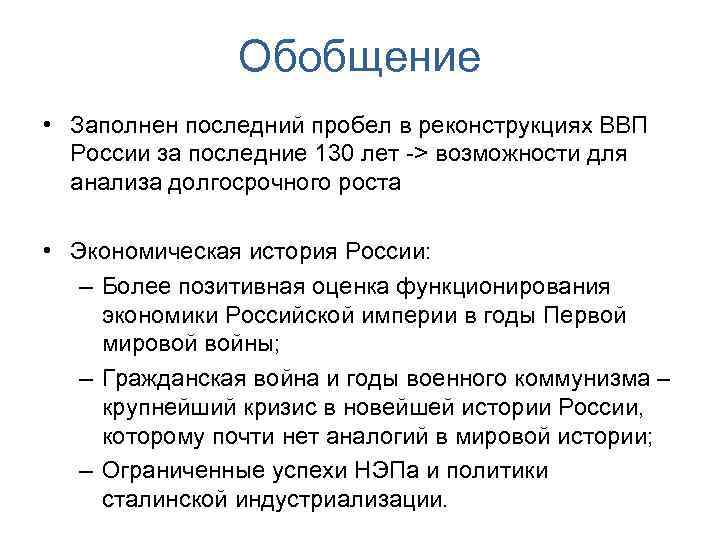 Обобщение

• Заполнен последний пробел в реконструкциях ВВП России за последние 130 лет -> возможности для анализа долгосрочного роста

• Экономическая история России:
– Более позитивная оценка функционирования экономики Российской империи в годы Первой мировой войны;
– Гражданская война и годы военного коммунизма – крупнейший кризис в новейшей истории России, которому почти нет аналогий в мировой истории;
– Ограниченные успехи НЭПа и политики сталинской индустриализации.